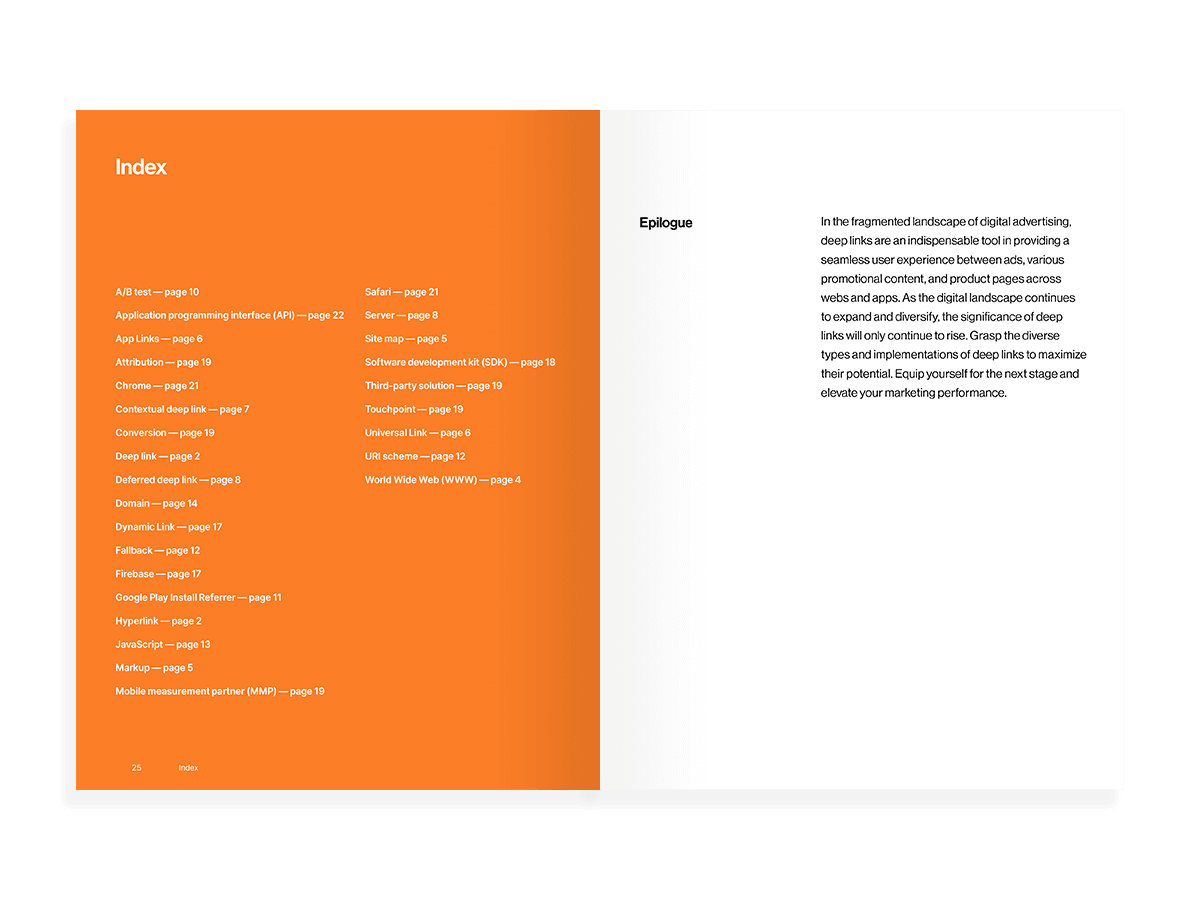 Index

A/B test — page 10
Application programming interface (API) — page 22
App Links — page 6
Attribution — page 19
Chrome — page 21
Contextual deep link — page 7
Conversion — page 19
Deep link — page 2
Deferred deep link — page 8
Domain — page 14
Dynamic Link — page 17
Fallback — page 12
Firebase — page 17
Google Play Install Referrer — page 11
Hyperlink — page 2
JavaScript — page 13
Markup — page 5
Mobile measurement partner (MMP) — page 19

Safari — page 21
Server — page 8
Site map — page 5
Software development kit (SDK) — page 18
Third-party solution — page 19
Touchpoint — page 19
Universal Link — page 6
URI scheme — page 12
World Wide Web (WWW) — page 4

25 Index

Epilogue

In the fragmented landscape of digital advertising, deep links are an indispensable tool in providing a seamless user experience between ads, various promotional content, and product pages across webs and apps. As the digital landscape continues to expand and diversify, the significance of deep links will only continue to rise. Grasp the diverse types and implementations of deep links to maximize their potential. Equip yourself for the next stage and elevate your marketing performance.